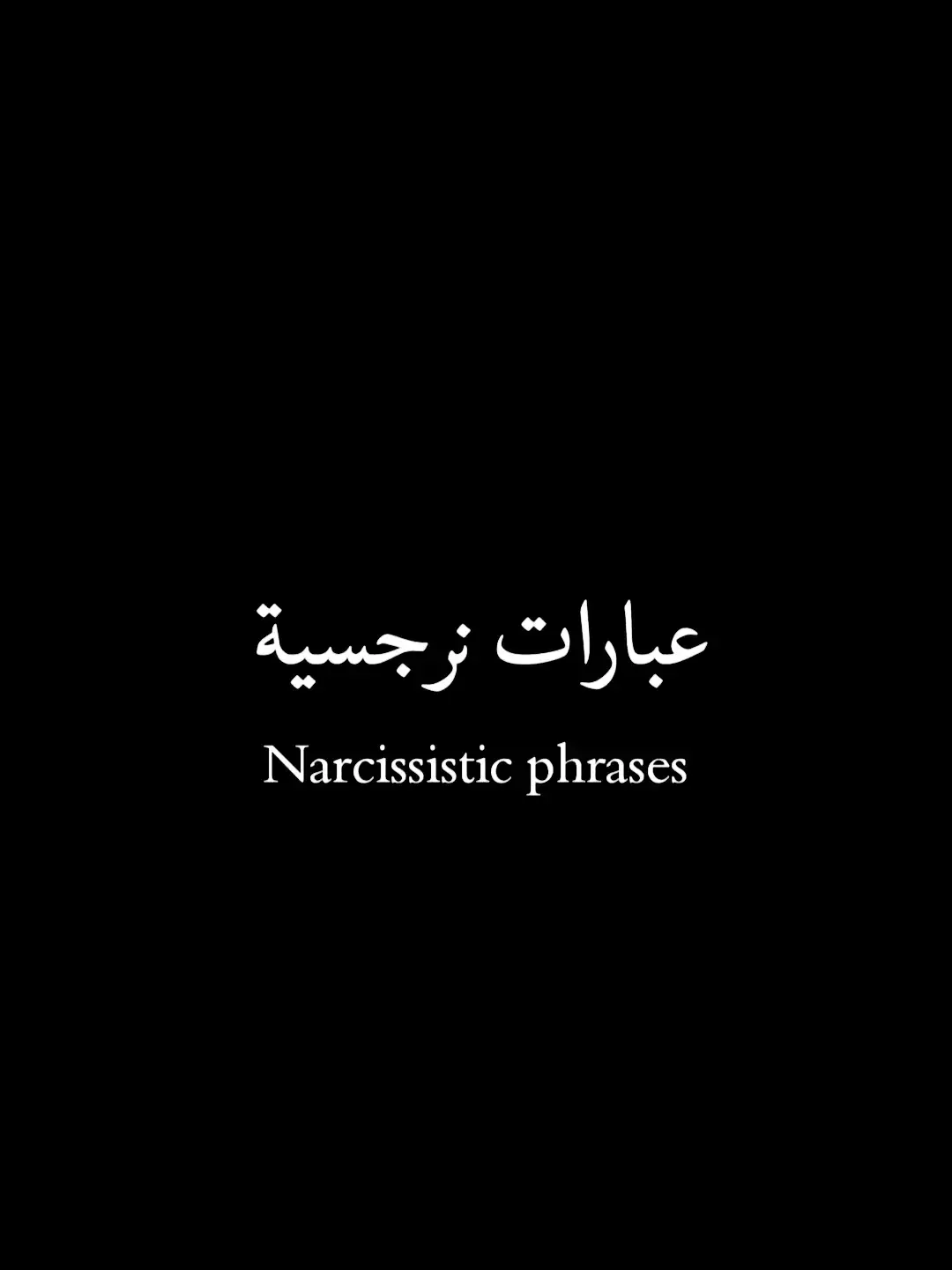 عبارات نرجسية

Narcissistic phrases